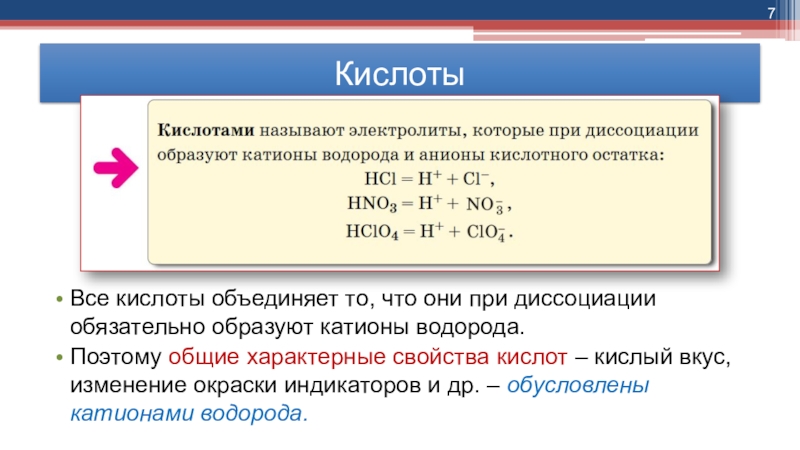 7

Кислоты

Кислотами называют электролиты, которые при диссоциации образуют катионы водорода и анионы кислотного остатка:

$HCl = H^+ + Cl^-$,

$HNO_3 = H^+ + NO_3^-$,

$HClO_4 = H^+ + ClO_4^-$.

• Все кислоты объединяет то, что они при диссоциации обязательно образуют катионы водорода.
• Поэтому общие характерные свойства кислот – кислый вкус, изменение окраски индикаторов и др. – обусловлены катионами водорода.